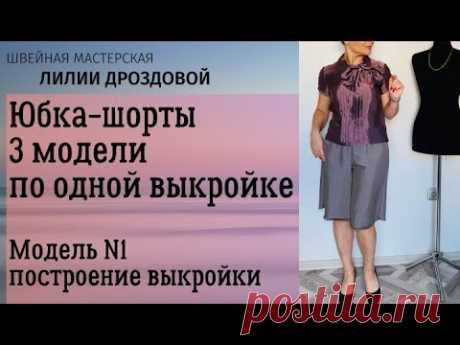 ШВЕЙНАЯ МАСТЕРСКАЯ
ЛИЛИИ ДРОЗДОВОЙ

Юбка-шорты
3 модели
по одной выкройке

Модель N1
построение выкройки

postila.ru